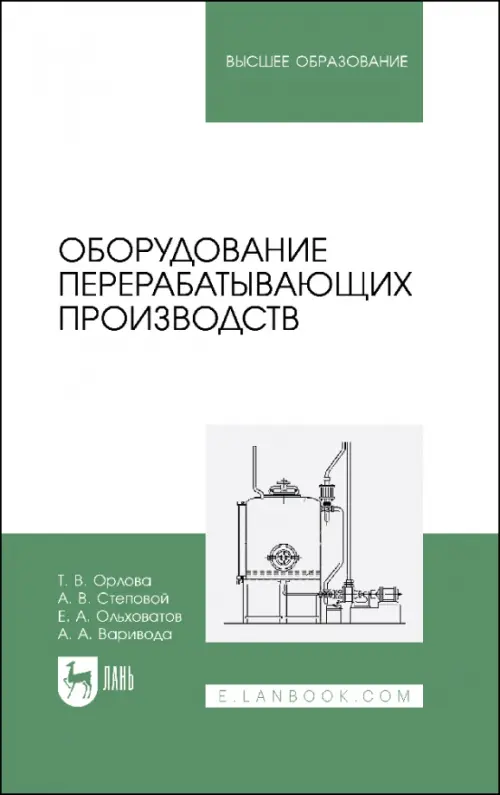 ВЫСШЕЕ ОБРАЗОВАНИЕ

ОБОРУДОВАНИЕ ПЕРЕРАБАТЫВАЮЩИХ ПРОИЗВОДСТВ

Т. В. Орлова
А. В. Степовой
Е. А. Ольховатов
А. А. Варивода

ЛАНЬ

E.LANBOOK.COM